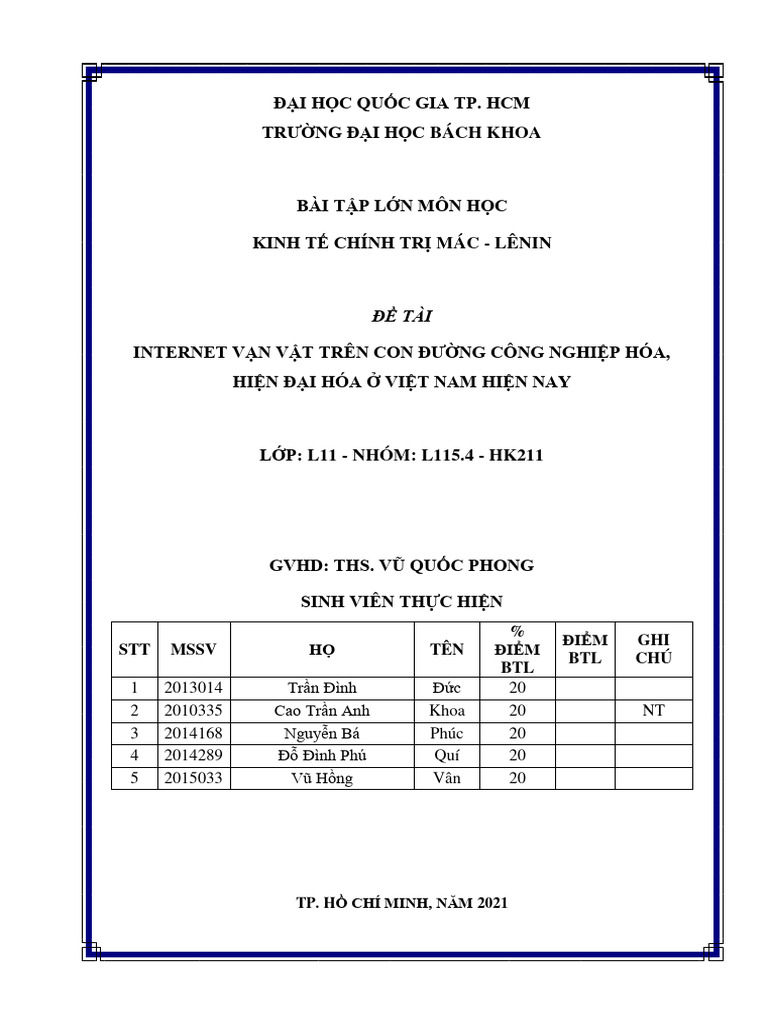 ĐẠI HỌC QUỐC GIA TP. HCM
TRƯỜNG ĐẠI HỌC BÁCH KHOA

BÀI TẬP LỚN MÔN HỌC
KINH TẾ CHÍNH TRỊ MÁC - LÊNIN

ĐỀ TÀI
INTERNET VẠN VẬT TRÊN CON ĐƯỜNG CÔNG NGHIỆP HÓA, HIỆN ĐẠI HÓA Ở VIỆT NAM HIỆN NAY

LỚP: L11 - NHÓM: L115.4 - HK211

GVHD: THS. VŨ QUỐC PHONG

SINH VIÊN THỰC HIỆN

| STT | MSSV | HỌ | TÊN | % ĐIỂM BTL | ĐIỂM BTL | GHI CHÚ |
|---|---|---|---|---|---|---|
| 1 | 2013014 | Trần Đình | Đức | 20 | | |
| 2 | 2010335 | Cao Trần Anh | Khoa | 20 | | NT |
| 3 | 2014168 | Nguyễn Bá | Phúc | 20 | | |
| 4 | 2014289 | Đỗ Đình Phú | Quí | 20 | | |
| 5 | 2015033 | Vũ Hồng | Vân | 20 | | |

TP. HỒ CHÍ MINH, NĂM 2021